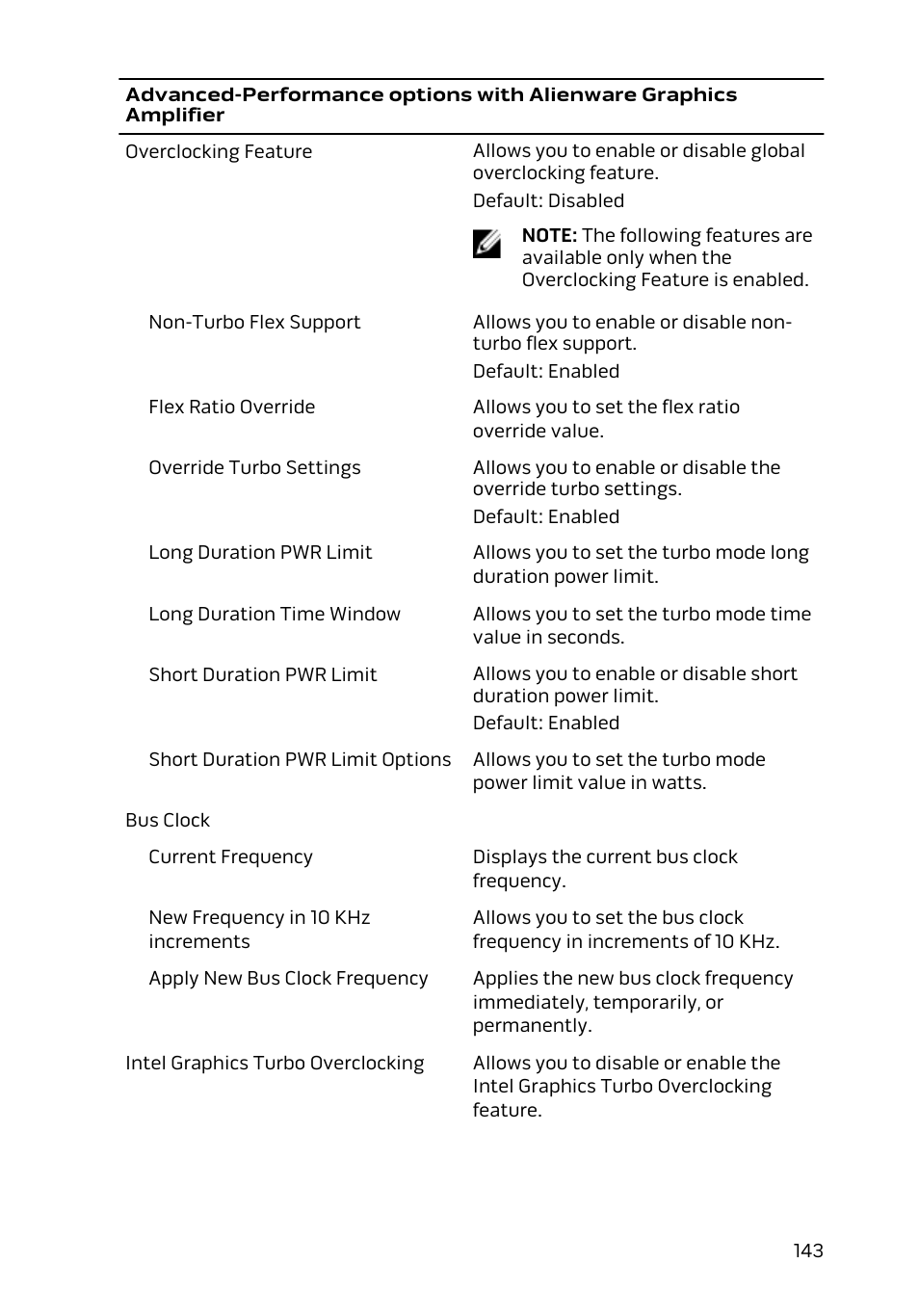 | Advanced-Performance options with Alienware Graphics Amplifier | |
|---|---|
| Overclocking Feature | Allows you to enable or disable global overclocking feature. Default: Disabled **NOTE:** The following features are available only when the Overclocking Feature is enabled. |
| Non-Turbo Flex Support | Allows you to enable or disable non-turbo flex support. Default: Enabled |
| Flex Ratio Override | Allows you to set the flex ratio override value. |
| Override Turbo Settings | Allows you to enable or disable the override turbo settings. Default: Enabled |
| Long Duration PWR Limit | Allows you to set the turbo mode long duration power limit. |
| Long Duration Time Window | Allows you to set the turbo mode time value in seconds. |
| Short Duration PWR Limit | Allows you to enable or disable short duration power limit. Default: Enabled |
| Short Duration PWR Limit Options | Allows you to set the turbo mode power limit value in watts. |
| Bus Clock | |
| Current Frequency | Displays the current bus clock frequency. |
| New Frequency in 10 KHz increments | Allows you to set the bus clock frequency in increments of 10 KHz. |
| Apply New Bus Clock Frequency | Applies the new bus clock frequency immediately, temporarily, or permanently. |
| Intel Graphics Turbo Overclocking | Allows you to disable or enable the Intel Graphics Turbo Overclocking feature. |

143